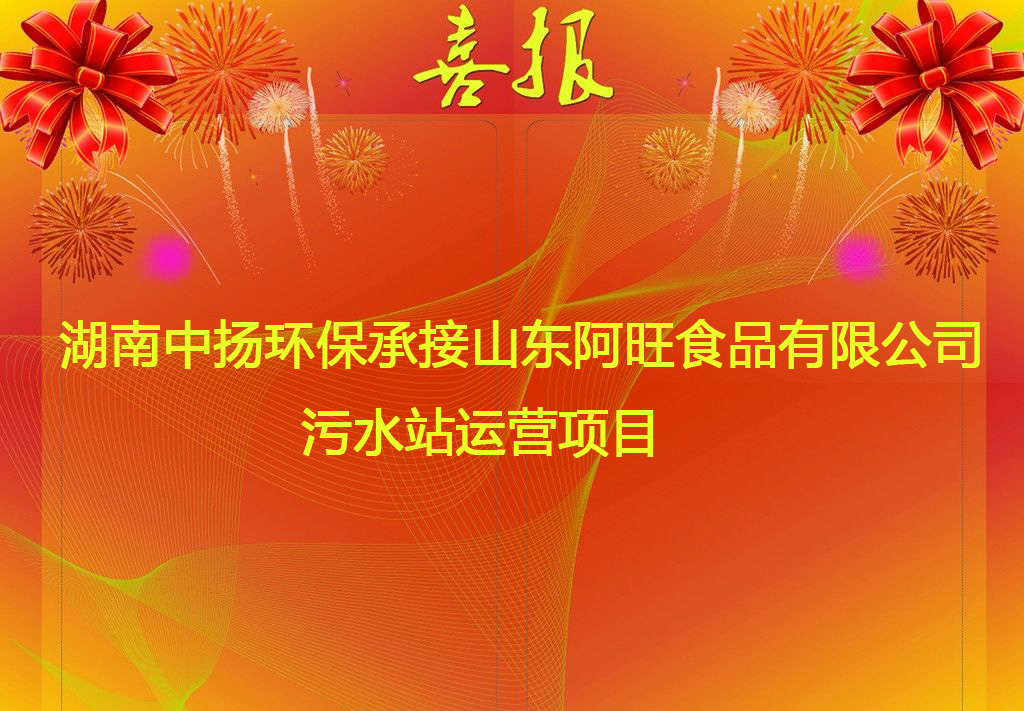 喜报

湖南中扬环保承接山东阿旺食品有限公司污水站运营项目